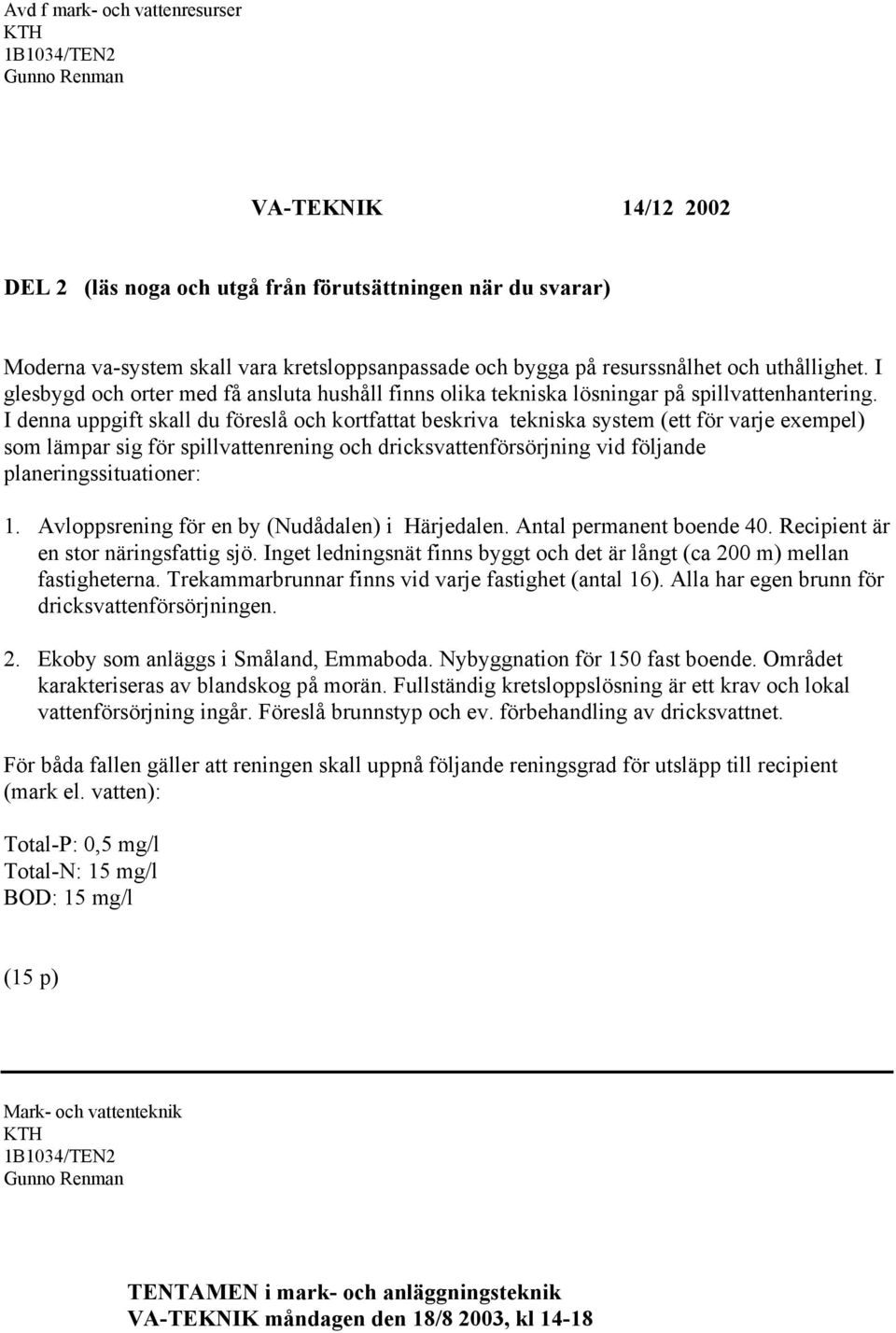 Avd f mark- och vattenresurser
KTH
1B1034/TEN2
Gunno Renman

VA-TEKNIK 14/12 2002

DEL 2 (läs noga och utgå från förutsättningen när du svarar)

Moderna va-system skall vara kretsloppsanpassade och bygga på resurssnålhet och uthållighet. I glesbygd och orter med få ansluta hushåll finns olika tekniska lösningar på spillvattenhantering. I denna uppgift skall du föreslå och kortfattat beskriva tekniska system (ett för varje exempel) som lämpar sig för spillvattenrening och dricksvattenförsörjning vid följande planeringssituationer:

1. Avloppsrening för en by (Nudådalen) i Härjedalen. Antal permanent boende 40. Recipient är en stor näringsfattig sjö. Inget ledningsnät finns byggt och det är långt (ca 200 m) mellan fastigheterna. Trekammarbrunnar finns vid varje fastighet (antal 16). Alla har egen brunn för dricksvattenförsörjningen.

2. Ekoby som anläggs i Småland, Emmaboda. Nybyggnation för 150 fast boende. Området karakteriseras av blandskog på morän. Fullständig kretsloppslösning är ett krav och lokal vattenförsörjning ingår. Föreslå brunnstyp och ev. förbehandling av dricksvattnet.

För båda fallen gäller att reningen skall uppnå följande reningsgrad för utsläpp till recipient (mark el. vatten):

Total-P: 0,5 mg/l
Total-N: 15 mg/l
BOD: 15 mg/l

(15 p)

Mark- och vattenteknik
KTH
1B1034/TEN2
Gunno Renman

TENTAMEN i mark- och anläggningsteknik
VA-TEKNIK måndagen den 18/8 2003, kl 14-18